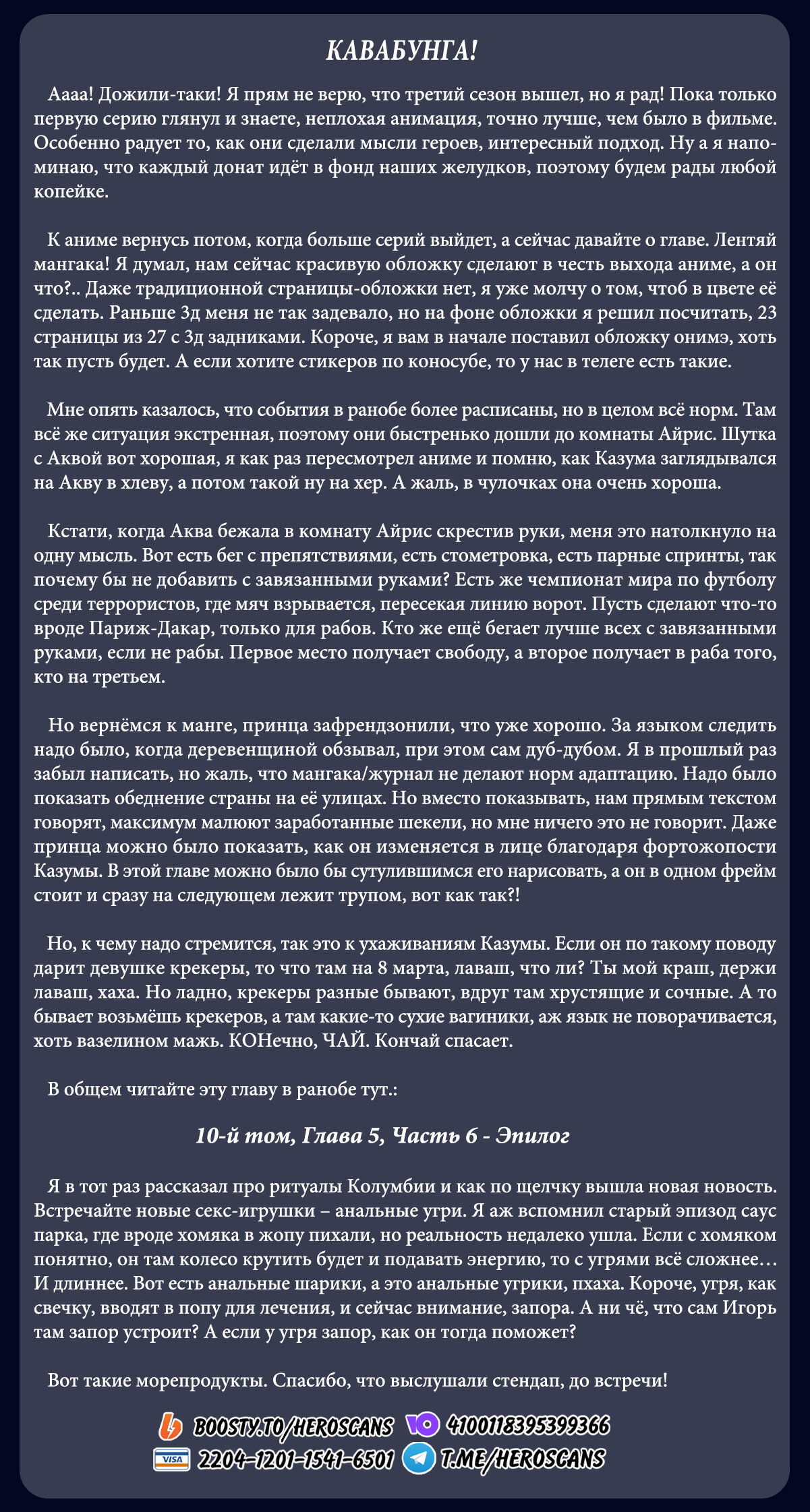 КАВАБУНГА!

Аааа! Дожили-таки! Я прям не верю, что третий сезон вышел, но я рад! Пока только первую серию глянул и знаете, неплохая анимация, точно лучше, чем было в фильме. Особенно радует то, как они сделали мысли героев, интересный подход. Ну а я напоминаю, что каждый донат идёт в фонд наших желудков, поэтому будем рады любой копейке.

К аниме вернусь потом, когда больше серий выйдет, а сейчас давайте о главе. Лентяй мангака! Я думал, нам сейчас красивую обложку сделают в честь выхода аниме, а он что?.. Даже традиционной страницы-обложки нет, я уже молчу о том, чтоб в цвете её сделать. Раньше 3д меня не так задевало, но на фоне обложки я решил посчитать, 23 страницы из 27 с 3д задниками. Короче, я вам в начале поставил обложку онимэ, хоть так пусть будет. А если хотите стикеров по коносубе, то у нас в телеге есть такие.

Мне опять казалось, что события в ранобе более расписаны, но в целом всё норм. Там всё же ситуация экстренная, поэтому они быстренько дошли до комнаты Айрис. Шутка с Аквой вот хорошая, я как раз пересмотрел аниме и помню, как Казума заглядывался на Акву в хлеву, а потом такой ну на хер. А жаль, в чулочках она очень хороша.

Кстати, когда Аква бежала в комнату Айрис скрестив руки, меня это натолкнуло на одну мысль. Вот есть бег с препятствиями, есть стометровка, есть парные спринты, так почему бы не добавить с завязанными руками? Есть же чемпионат мира по футболу среди террористов, где мяч взрывается, пересекая линию ворот. Пусть сделают что-то вроде Париж-Дакар, только для рабов. Кто же ещё бегает лучше всех с завязанными руками, если не рабы. Первое место получает свободу, а второе получает в раба того, кто на третьем.

Но вернёмся к манге, принца зафрендзонили, что уже хорошо. За языком следить надо было, когда деревенщиной обзывал, при этом сам дуб-дубом. Я в прошлый раз забыл написать, но жаль, что мангака/журнал не делают норм адаптацию. Надо было показать обеднение страны на её улицах. Но вместо показывать, нам прямым текстом говорят, максимум малюют заработанные шекели, но мне ничего это не говорит. Даже принца можно было показать, как он изменяется в лице благодаря фортожопости Казумы. В этой главе можно было бы сутулившимся его нарисовать, а он в одном фрейм стоит и сразу на следующем лежит трупом, вот как так?!

Но, к чему надо стремится, так это к ухаживаниям Казумы. Если он по такому поводу дарит девушке крекеры, то что там на 8 марта, лаваш, что ли? Ты мой краш, держи лаваш, хаха. Но ладно, крекеры разные бывают, вдруг там хрустящие и сочные. А то бывает возьмёшь крекеров, а там какие-то сухие вагиники, аж язык не поворачивается, хоть вазелином мажь. КОНечно, ЧАЙ. Кончай спасает.

В общем читайте эту главу в ранобе тут.:

10-й том, Глава 5, Часть 6 - Эпилог

Я в тот раз рассказал про ритуалы Колумбии и как по щелчку вышла новая новость. Встречайте новые секс-игрушки – анальные угри. Я аж вспомнил старый эпизод саус парка, где вроде хомяка в жопу пихали, но реальность недалеко ушла. Если с хомяком понятно, он там колесо крутить будет и подавать энергию, то с угрями всё сложнее… И длиннее. Вот есть анальные шарики, а это анальные угрики, пхаха. Короче, угря, как свечку, вводят в попу для лечения, и сейчас внимание, запора. А ни чё, что сам Игорь там запор устроит? А если у угря запор, как он тогда поможет?

Вот такие морепродукты. Спасибо, что выслушали стендап, до встречи!

BOOSTY.TO/HEROSCANS 4100118395399366
VISA 2204-1201-1541-6501 T.ME/HEROSCANS